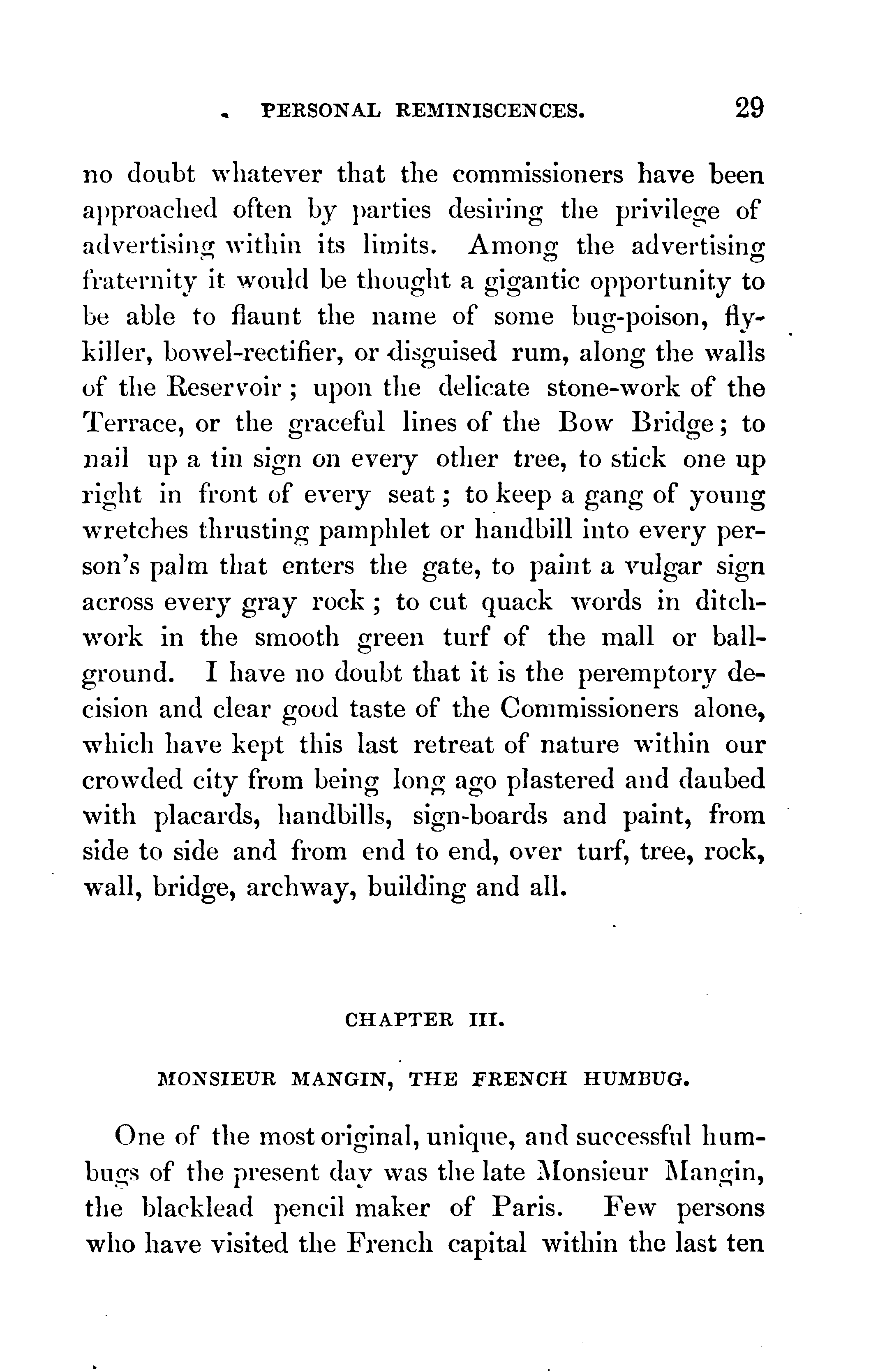 PERSONAL REMINISCENCES. 29

no doubt whatever that the commissioners have been approached often by parties desiring the privilege of advertising within its limits. Among the advertising fraternity it would be thought a gigantic opportunity to be able to flaunt the name of some bug-poison, fly-killer, bowel-rectifier, or disguised rum, along the walls of the Reservoir; upon the delicate stone-work of the Terrace, or the graceful lines of the Bow Bridge; to nail up a tin sign on every other tree, to stick one up right in front of every seat; to keep a gang of young wretches thrusting pamphlet or handbill into every person's palm that enters the gate, to paint a vulgar sign across every gray rock; to cut quack words in ditch-work in the smooth green turf of the mall or ball-ground. I have no doubt that it is the peremptory decision and clear good taste of the Commissioners alone, which have kept this last retreat of nature within our crowded city from being long ago plastered and daubed with placards, handbills, sign-boards and paint, from side to side and from end to end, over turf, tree, rock, wall, bridge, archway, building and all.

CHAPTER III.

MONSIEUR MANGIN, THE FRENCH HUMBUG.

One of the most original, unique, and successful humbugs of the present day was the late Monsieur Mangin, the blacklead pencil maker of Paris. Few persons who have visited the French capital within the last ten